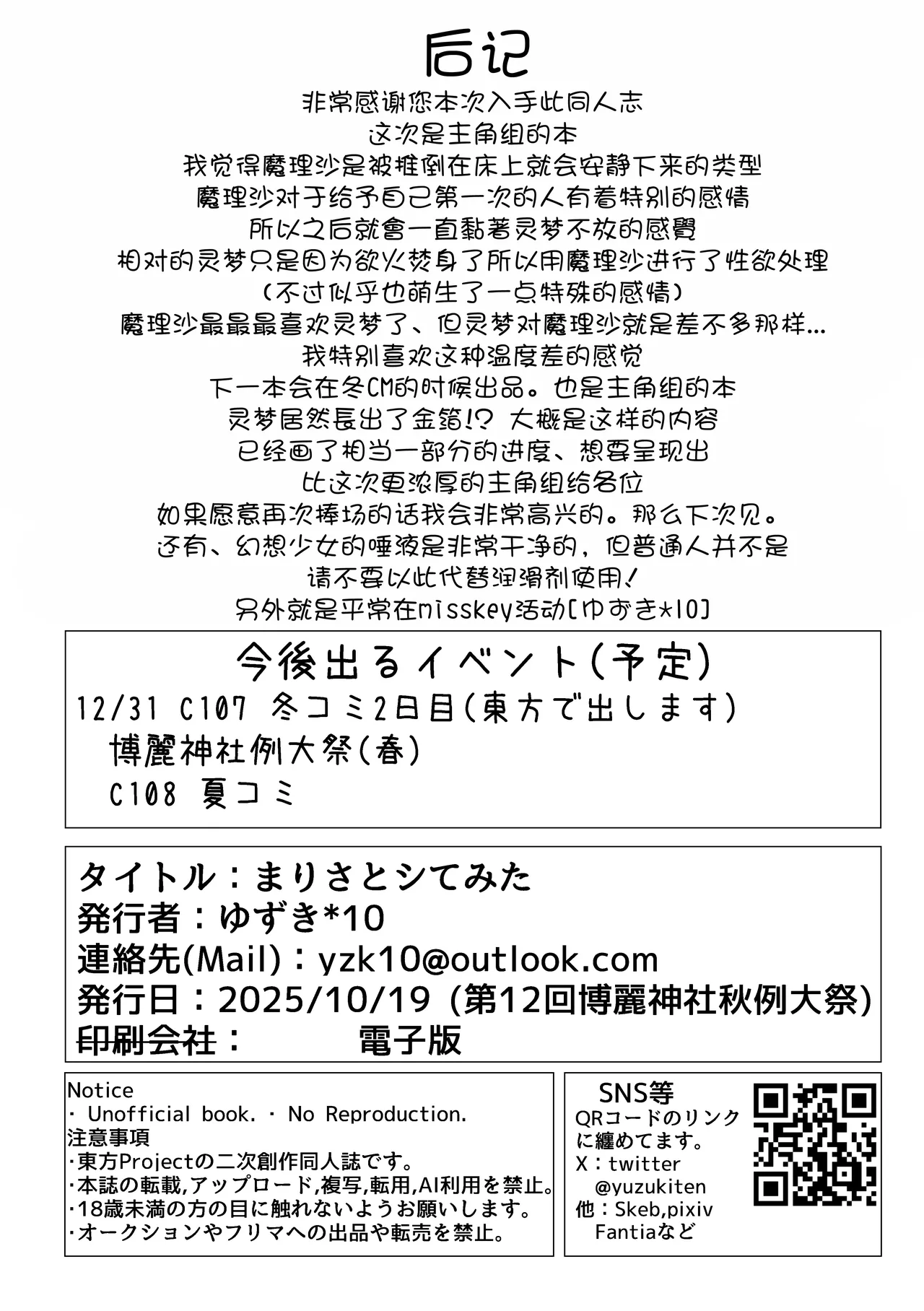 后记

非常感谢您本次入手此同人志
这次是主角组的本
我觉得魔理沙是被推倒在床上就会安静下来的类型
魔理沙对于给予自己第一次的人有着特别的感情
所以之后就會一直黏著灵梦不放的感覺
相对的灵梦只是因为欲火焚身了所以用魔理沙进行了性欲处理
(不过似乎也萌生了一点特殊的感情)
魔理沙最最最喜欢灵梦了、但灵梦对魔理沙就是差不多那样…
我特别喜欢这种温度差的感觉
下一本会在冬CM的时候出品。也是主角组的本
灵梦居然長出了金箍!? 大概是这样的内容
已经画了相当一部分的进度、想要呈现出
比这次更浓厚的主角组给各位
如果愿意再次捧场的话我会非常高兴的。那么下次见。
还有、幻想少女的唾液是非常干净的，但普通人并不是
请不要以此代替润滑剂使用!
另外就是平常在misskey活动[ゆずき*10]

今後出るイベント(予定)
12/31 C107 冬コミ2日目(東方で出します)
博麗神社例大祭(春)
C108 夏コミ

タイトル：まりさとシてみた
発行者：ゆずき*10
連絡先(Mail)：yzk10@outlook.com
発行日：2025/10/19 (第12回博麗神社秋例大祭)
印刷会社： 電子版

Notice
・Unofficial book. ・No Reproduction.
注意事項
・東方Projectの二次創作同人誌です。
・本誌の転載,アップロード,複写,転用,AI利用を禁止。
・18歳未満の方の目に触れないようお願いします。
・オークションやフリマへの出品や転売を禁止。

SNS等
QRコードのリンクに纏めてます。
X：twitter
@yuzukiten
他：Skeb,pixiv
Fantiaなど